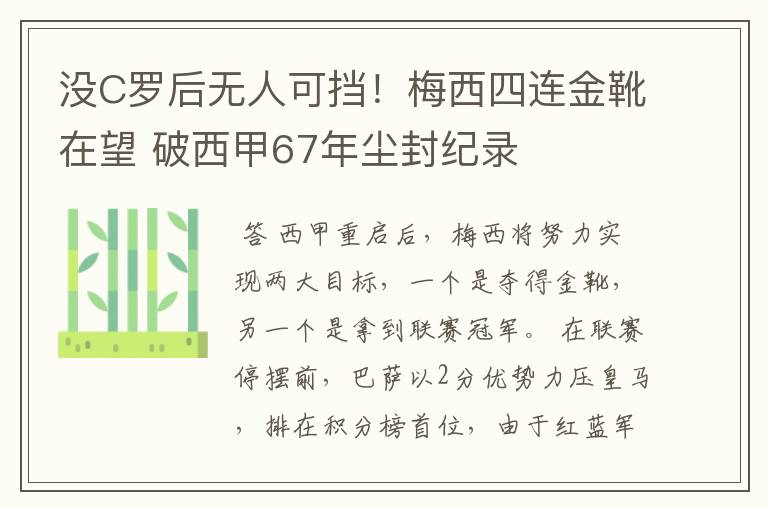 没C罗后无人可挡！梅西四连金靴在望 破西甲67年尘封纪录

答 西甲重启后，梅西将努力实现两大目标，一个是夺得金靴，另一个是拿到联赛冠军。 在联赛停摆前，巴萨以2分优势力压皇马，排在积分榜首位，由于红蓝军